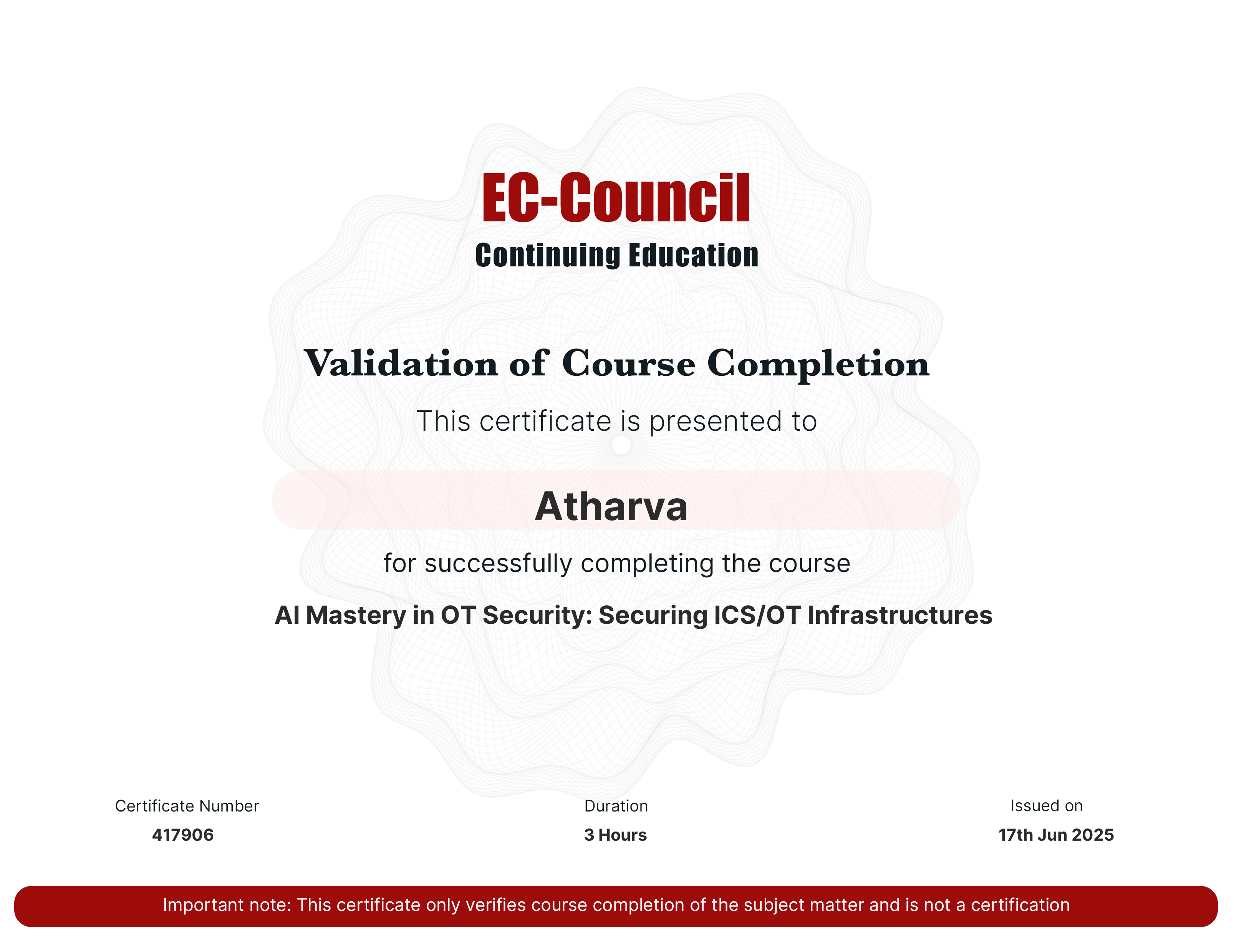 EC-Council
Continuing Education

Validation of Course Completion

This certificate is presented to

Atharva

for successfully completing the course

AI Mastery in OT Security: Securing ICS/OT Infrastructures

Certificate Number
417906

Duration
3 Hours

Issued on
17th Jun 2025

Important note: This certificate only verifies course completion of the subject matter and is not a certification